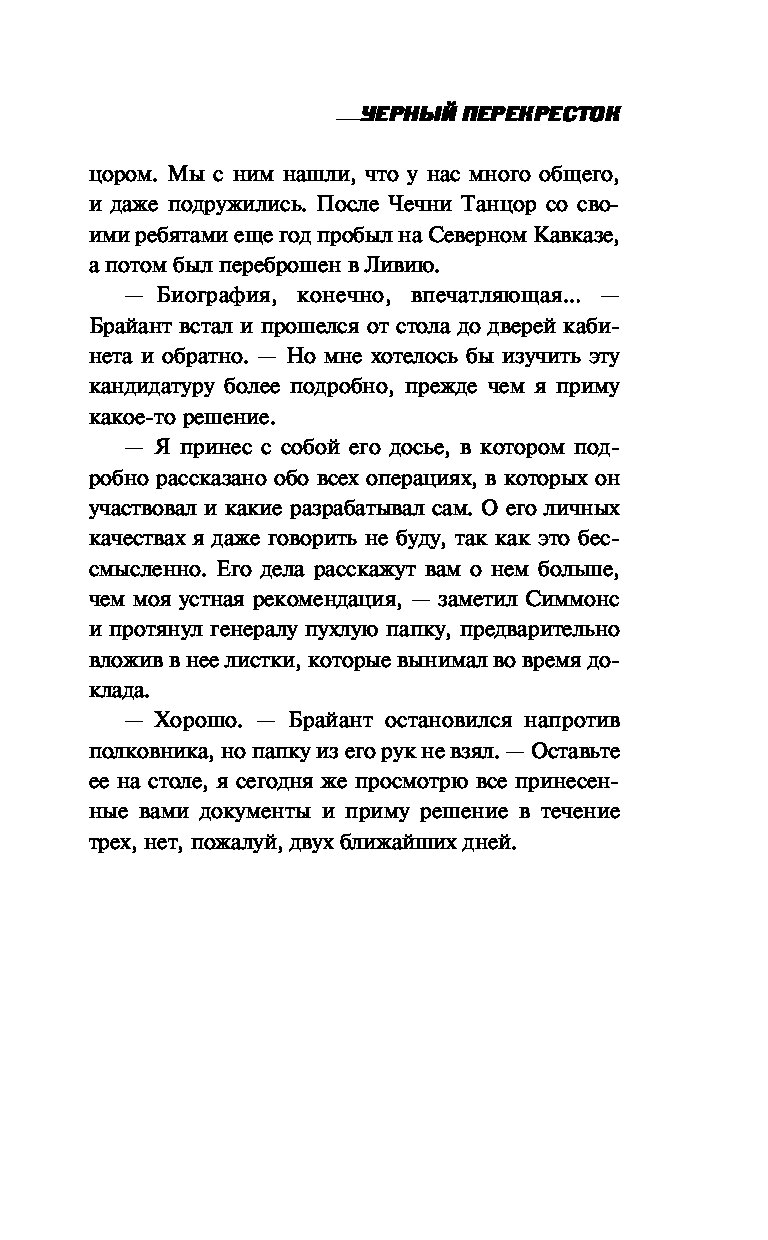 ЧЕРНЫЙ ПЕРЕКРЕСТОК

цором. Мы с ним нашли, что у нас много общего, и даже подружились. После Чечни Танцор со своими ребятами еще год пробыл на Северном Кавказе, а потом был переброшен в Ливию.

— Биография, конечно, впечатляющая... — Брайант встал и прошелся от стола до дверей кабинета и обратно. — Но мне хотелось бы изучить эту кандидатуру более подробно, прежде чем я приму какое-то решение.

— Я принес с собой его досье, в котором подробно рассказано обо всех операциях, в которых он участвовал и какие разрабатывал сам. О его личных качествах я даже говорить не буду, так как это бессмысленно. Его дела расскажут вам о нем больше, чем моя устная рекомендация, — заметил Симмонс и протянул генералу пухлую папку, предварительно вложив в нее листки, которые вынимал во время доклада.

— Хорошо. — Брайант остановился напротив полковника, но папку из его рук не взял. — Оставьте ее на столе, я сегодня же просмотрю все принесенные вами документы и приму решение в течение трех, нет, пожалуй, двух ближайших дней.